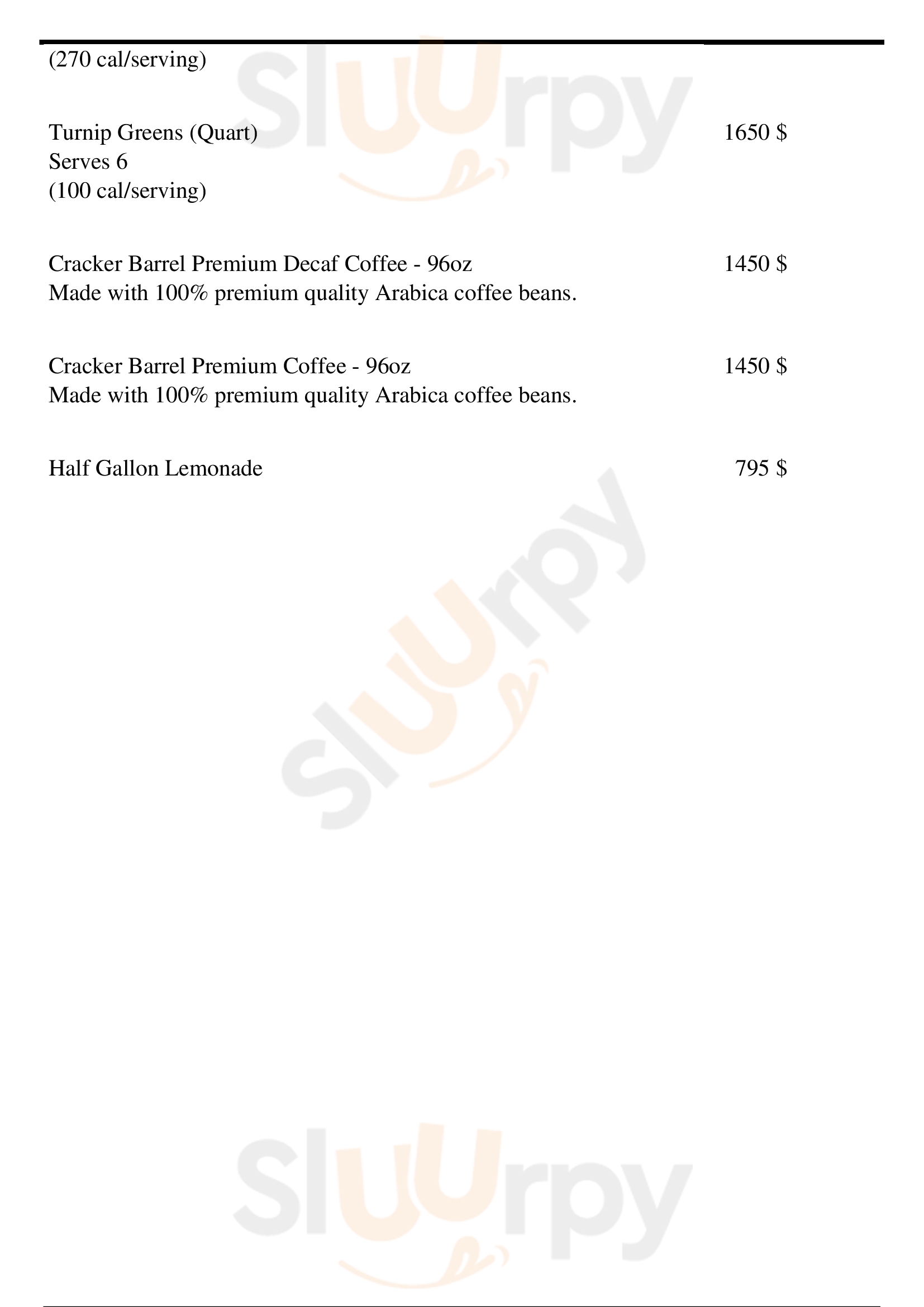 (270 cal/serving)

Turnip Greens (Quart) 1650 $
Serves 6
(100 cal/serving)

Cracker Barrel Premium Decaf Coffee - 96oz 1450 $
Made with 100% premium quality Arabica coffee beans.

Cracker Barrel Premium Coffee - 96oz 1450 $
Made with 100% premium quality Arabica coffee beans.

Half Gallon Lemonade 795 $

Sluurpy

Sluurpy

Sluurpy